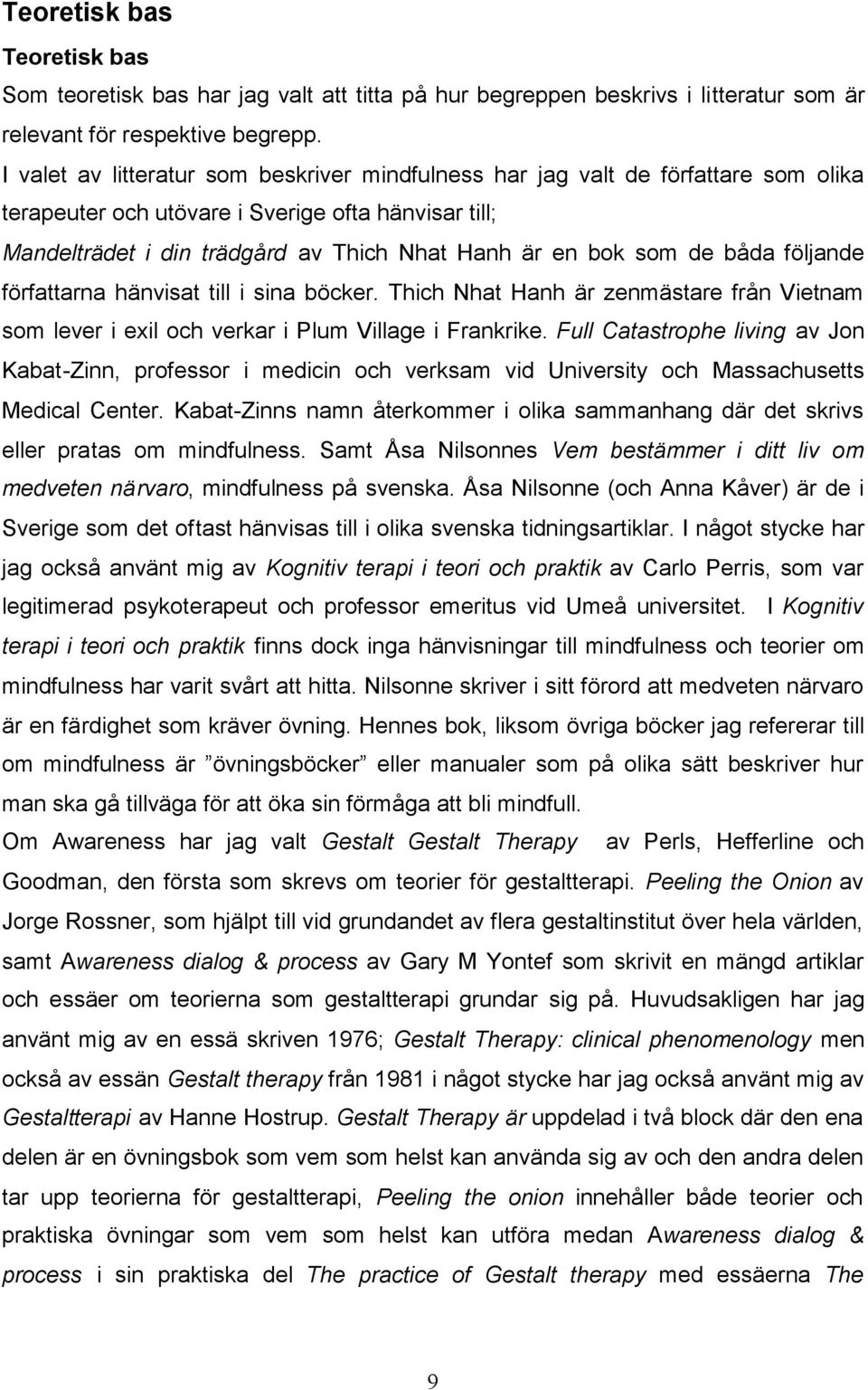 Teoretisk bas

Teoretisk bas

Som teoretisk bas har jag valt att titta på hur begreppen beskrivs i litteratur som är relevant för respektive begrepp.

I valet av litteratur som beskriver mindfulness har jag valt de författare som olika terapeuter och utövare i Sverige ofta hänvisar till;

Mandelträdet i din trädgård av Thich Nhat Hanh är en bok som de båda följande författarna hänvisat till i sina böcker. Thich Nhat Hanh är zenmästare från Vietnam som lever i exil och verkar i Plum Village i Frankrike. Full Catastrophe living av Jon Kabat-Zinn, professor i medicin och verksam vid University och Massachusetts Medical Center. Kabat-Zinns namn återkommer i olika sammanhang där det skrivs eller pratas om mindfulness. Samt Åsa Nilsonnes Vem bestämmer i ditt liv om medveten närvaro, mindfulness på svenska. Åsa Nilsonne (och Anna Kåver) är de i Sverige som det oftast hänvisas till i olika svenska tidningsartiklar. I något stycke har jag också använt mig av Kognitiv terapi i teori och praktik av Carlo Perris, som var legitimerad psykoterapeut och professor emeritus vid Umeå universitet. I Kognitiv terapi i teori och praktik finns dock inga hänvisningar till mindfulness och teorier om mindfulness har varit svårt att hitta. Nilsonne skriver i sitt förord att medveten närvaro är en färdighet som kräver övning. Hennes bok, liksom övriga böcker jag refererar till om mindfulness är ”övningsböcker” eller manualer som på olika sätt beskriver hur man ska gå tillväga för att öka sin förmåga att bli mindfull.

Om Awareness har jag valt Gestalt Gestalt Therapy av Perls, Hefferline och Goodman, den första som skrevs om teorier för gestaltterapi. Peeling the Onion av Jorge Rossner, som hjälpt till vid grundandet av flera gestaltinstitut över hela världen, samt Awareness dialog & process av Gary M Yontef som skrivit en mängd artiklar och essäer om teorierna som gestaltterapi grundar sig på. Huvudsakligen har jag använt mig av en essä skriven 1976; Gestalt Therapy: clinical phenomenology men också av essän Gestalt therapy från 1981 i något stycke har jag också använt mig av Gestaltterapi av Hanne Hostrup. Gestalt Therapy är uppdelad i två block där den ena delen är en övningsbok som vem som helst kan använda sig av och den andra delen tar upp teorierna för gestaltterapi, Peeling the onion innehåller både teorier och praktiska övningar som vem som helst kan utföra medan Awareness dialog & process i sin praktiska del The practice of Gestalt therapy med essäerna The

9